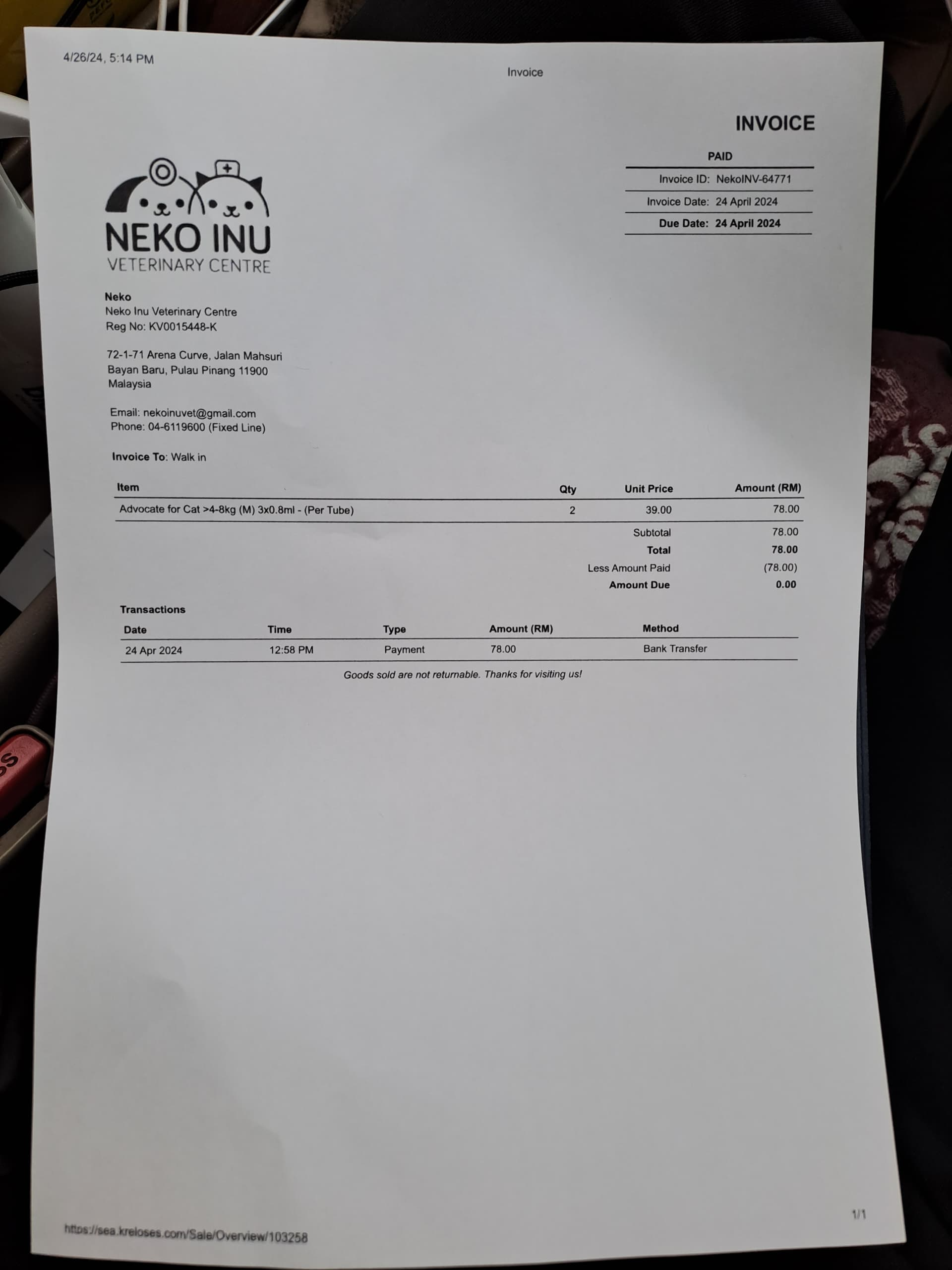 4/26/24, 5:14 PM

Invoice

INVOICE

PAID

Invoice ID: NekoINV-64771

Invoice Date: 24 April 2024

Due Date: 24 April 2024

NEKO INU
VETERINARY CENTRE

Neko
Neko Inu Veterinary Centre
Reg No: KV0015448-K

72-1-71 Arena Curve, Jalan Mahsuri
Bayan Baru, Pulau Pinang 11900
Malaysia

Email: nekoinuvet@gmail.com
Phone: 04-6119600 (Fixed Line)

Invoice To: Walk in

| Item | Qty | Unit Price | Amount (RM) |
|---|---|---|---|
| Advocate for Cat >4-8kg (M) 3x0.8ml - (Per Tube) | 2 | 39.00 | 78.00 |
| | | Subtotal | 78.00 |
| | | Total | 78.00 |
| | | Less Amount Paid | (78.00) |
| | | Amount Due | 0.00 |

Transactions

| Date | Time | Type | Amount (RM) | Method |
|---|---|---|---|---|
| 24 Apr 2024 | 12:58 PM | Payment | 78.00 | Bank Transfer |

Goods sold are not returnable. Thanks for visiting us!

https://sea.kreloses.com/Sale/Overview/103258

1/1